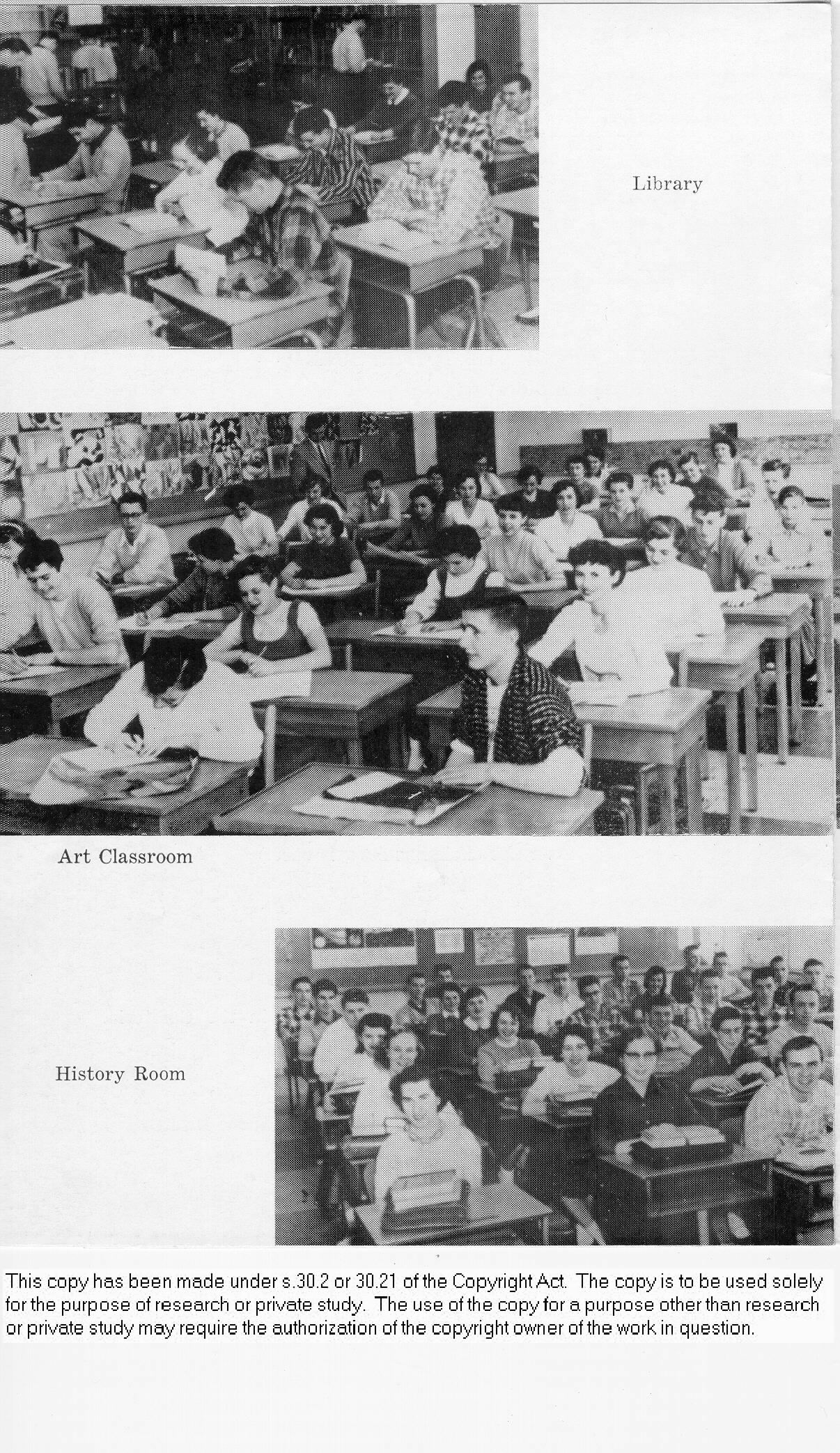 Library

Art Classroom

History Room

This copy has been made under s.30.2 or 30.21 of the Copyright Act. The copy is to be used solely for the purpose of research or private study. The use of the copy for a purpose other than research or private study may require the authorization of the copyright owner of the work in question.